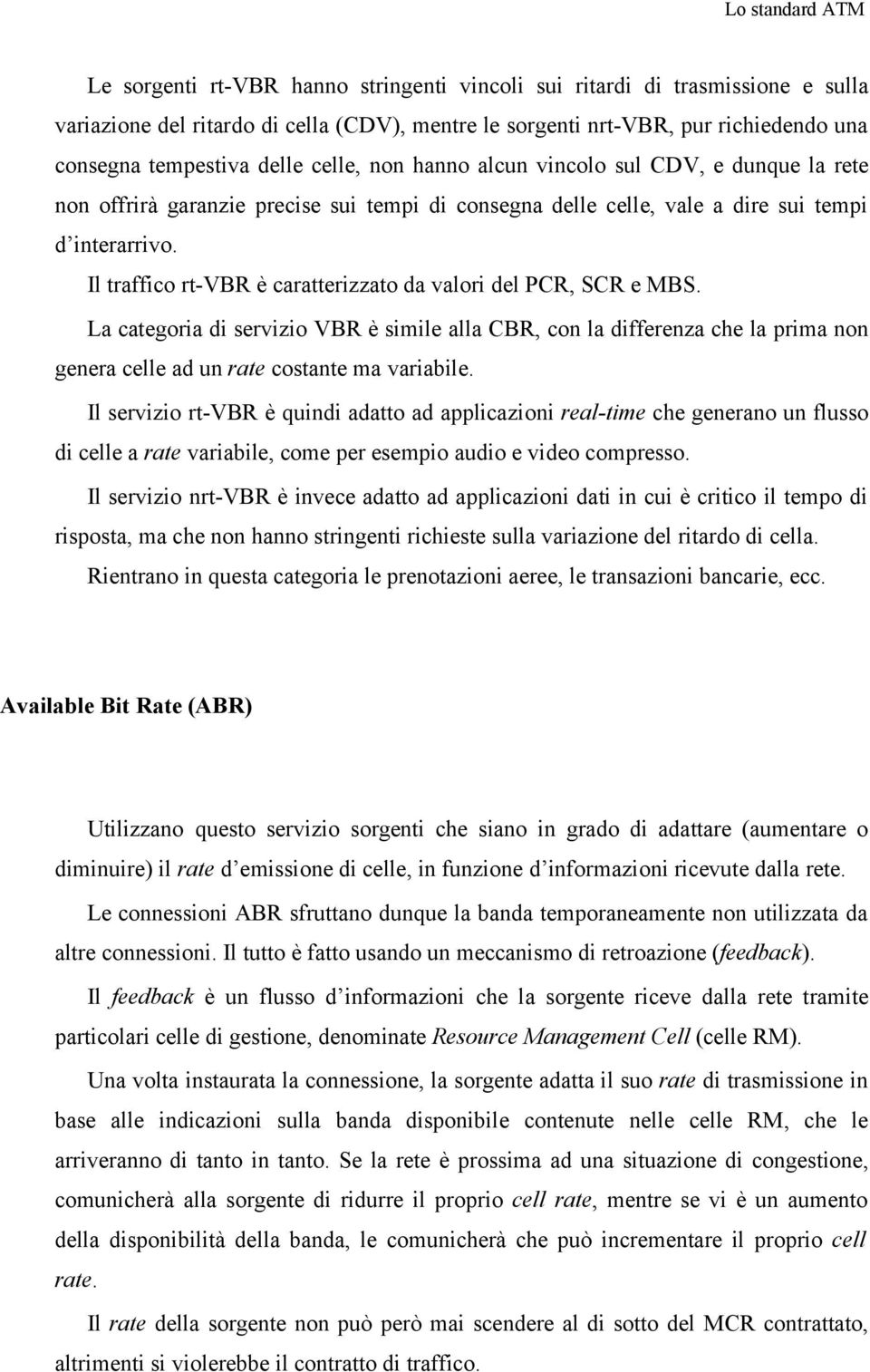 Lo standard ATM

Le sorgenti rt-VBR hanno stringenti vincoli sui ritardi di trasmissione e sulla variazione del ritardo di cella (CDV), mentre le sorgenti nrt-VBR, pur richiedendo una consegna tempestiva delle celle, non hanno alcun vincolo sul CDV, e dunque la rete non offrirà garanzie precise sui tempi di consegna delle celle, vale a dire sui tempi d'interarrivo.

Il traffico rt-VBR è caratterizzato da valori del PCR, SCR e MBS.

La categoria di servizio VBR è simile alla CBR, con la differenza che la prima non genera celle ad un rate costante ma variabile.

Il servizio rt-VBR è quindi adatto ad applicazioni real-time che generano un flusso di celle a rate variabile, come per esempio audio e video compresso.

Il servizio nrt-VBR è invece adatto ad applicazioni dati in cui è critico il tempo di risposta, ma che non hanno stringenti richieste sulla variazione del ritardo di cella.

Rientrano in questa categoria le prenotazioni aeree, le transazioni bancarie, ecc.

Available Bit Rate (ABR)

Utilizzano questo servizio sorgenti che siano in grado di adattare (aumentare o diminuire) il rate d'emissione di celle, in funzione d'informazioni ricevute dalla rete.

Le connessioni ABR sfruttano dunque la banda temporaneamente non utilizzata da altre connessioni. Il tutto è fatto usando un meccanismo di retroazione (feedback).

Il feedback è un flusso d'informazioni che la sorgente riceve dalla rete tramite particolari celle di gestione, denominate Resource Management Cell (celle RM).

Una volta instaurata la connessione, la sorgente adatta il suo rate di trasmissione in base alle indicazioni sulla banda disponibile contenute nelle celle RM, che le arriveranno di tanto in tanto. Se la rete è prossima ad una situazione di congestione, comunicherà alla sorgente di ridurre il proprio cell rate, mentre se vi è un aumento della disponibilità della banda, le comunicherà che può incrementare il proprio cell rate.

Il rate della sorgente non può però mai scendere al di sotto del MCR contrattato, altrimenti si violerebbe il contratto di traffico.